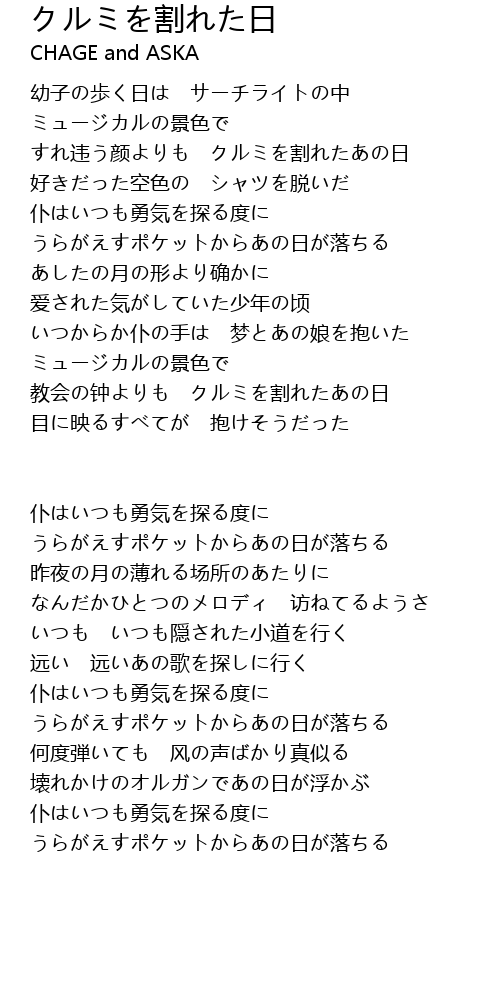 クルミを割れた日
CHAGE and ASKA

幼子の歩く日は　サーチライトの中
ミュージカルの景色で
すれ违う颜よりも　クルミを割れたあの日
好きだった空色の　シャツを脱いだ
仆はいつも勇気を探る度に
うらがえすポケットからあの日が落ちる
あしたの月の形より确かに
爱された気がしていた少年の顷
いつからか仆の手は　梦とあの娘を抱いた
ミュージカルの景色で
教会の钟よりも　クルミを割れたあの日
目に映るすべてが　抱けそうだった

仆はいつも勇気を探る度に
うらがえすポケットからあの日が落ちる
昨夜の月の薄れる场所のあたりに
なんだかひとつのメロディ　访ねてるようさ
いつも　いつも隠された小道を行く
远い　远いあの歌を探しに行く
仆はいつも勇気を探る度に
うらがえすポケットからあの日が落ちる
何度弾いても　风の声ばかり真似る
壊れかけのオルガンであの日が浮かぶ
仆はいつも勇気を探る度に
うらがえすポケットからあの日が落ちる